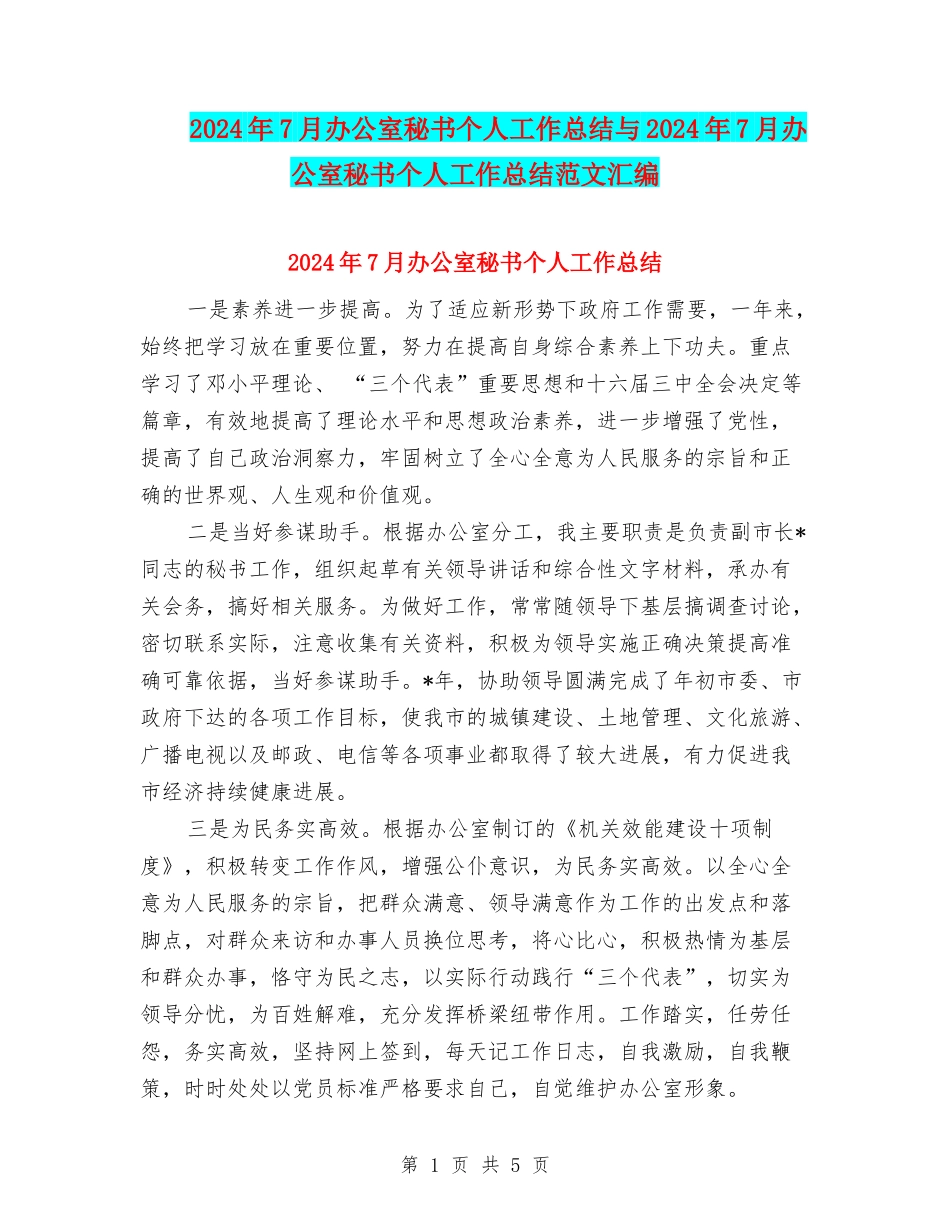 2024年7月办公室秘书个人工作总结与2024年7月办公室秘书个人工作总结范文汇编

2024年7月办公室秘书个人工作总结

一是素养进一步提高。为了适应新形势下政府工作需要，一年来，始终把学习放在重要位置，努力在提高自身综合素养上下功夫。重点学习了邓小平理论、“三个代表”重要思想和十六届三中全会决定等篇章，有效地提高了理论水平和思想政治素养，进一步增强了党性，提高了自己政治洞察力，牢固树立了全心全意为人民服务的宗旨和正确的世界观、人生观和价值观。

二是当好参谋助手。根据办公室分工，我主要职责是负责副市长*同志的秘书工作，组织起草有关领导讲话和综合性文字材料，承办有关会务，搞好相关服务。为做好工作，常常随领导下基层搞调查讨论，密切联系实际，注意收集有关资料，积极为领导实施正确决策提高准确可靠依据，当好参谋助手。*年，协助领导圆满完成了年初市委、市政府下达的各项工作目标，使我市的城镇建设、土地管理、文化旅游、广播电视以及邮政、电信等各项事业都取得了较大进展，有力促进我市经济持续健康进展。

三是为民务实高效。根据办公室制订的《机关效能建设十项制度》，积极转变工作作风，增强公仆意识，为民务实高效。以全心全意为人民服务的宗旨，把群众满意、领导满意作为工作的出发点和落脚点，对群众来访和办事人员换位思考，将心比心，积极热情为基层和群众办事，恪守为民之志，以实际行动践行“三个代表”，切实为领导分忧，为百姓解难，充分发挥桥梁纽带作用。工作踏实，任劳任怨，务实高效，坚持网上签到，每天记工作日志，自我激励，自我鞭策，时时处处以党员标准严格要求自己，自觉维护办公室形象。

第 1 页 共 5 页